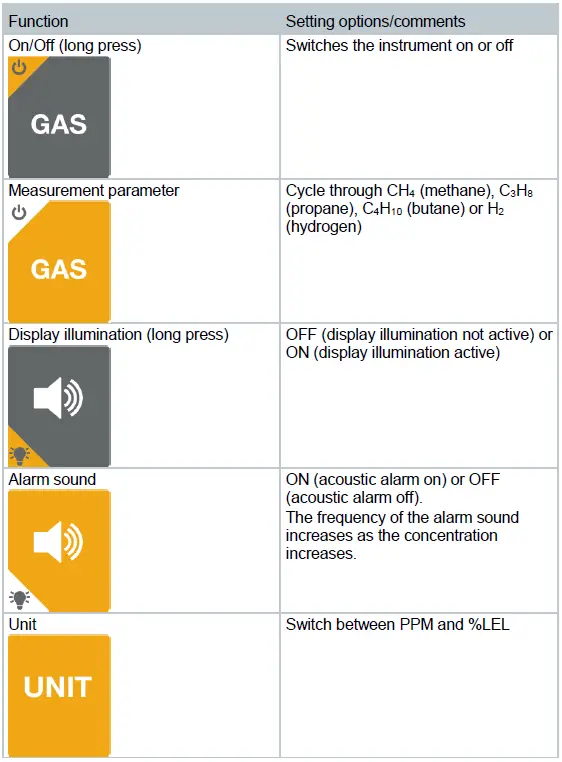 | Function | Setting options/comments |
|---|---|
| On/Off (long press) GAS | Switches the instrument on or off |
| Measurement parameter GAS | Cycle through $CH_4$ (methane), $C_3H_8$ (propane), $C_4H_{10}$ (butane) or $H_2$ (hydrogen) |
| Display illumination (long press) | OFF (display illumination not active) or ON (display illumination active) |
| Alarm sound | ON (acoustic alarm on) or OFF (acoustic alarm off). The frequency of the alarm sound increases as the concentration increases. |
| Unit UNIT | Switch between PPM and %LEL |